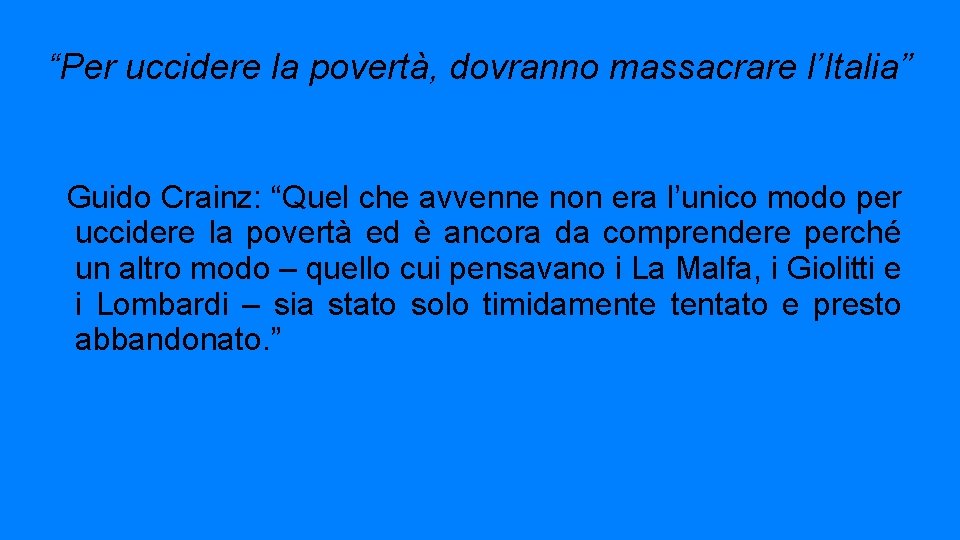 “Per uccidere la povertà, dovranno massacrare l’Italia”

Guido Crainz: “Quel che avvenne non era l’unico modo per uccidere la povertà ed è ancora da comprendere perché un altro modo – quello cui pensavano i La Malfa, i Giolitti e i Lombardi – sia stato solo timidamente tentato e presto abbandonato.”